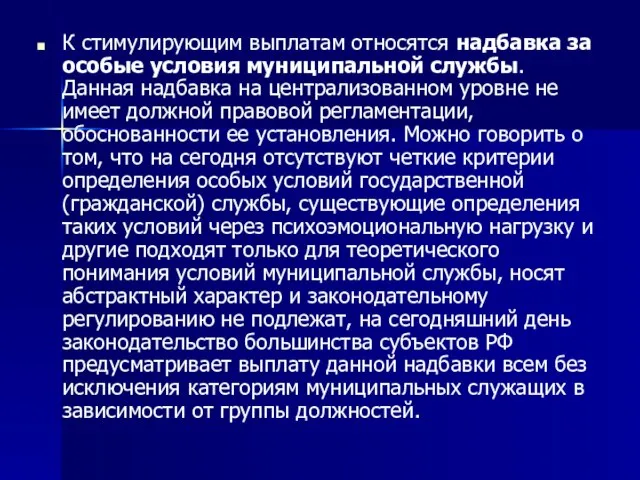 К стимулирующим выплатам относятся надбавка за особые условия муниципальной службы. Данная надбавка на централизованном уровне не имеет должной правовой регламентации, обоснованности ее установления. Можно говорить о том, что на сегодня отсутствуют четкие критерии определения особых условий государственной (гражданской) службы, существующие определения таких условий через психоэмоциональную нагрузку и другие подходят только для теоретического понимания условий муниципальной службы, носят абстрактный характер и законодательному регулированию не подлежат, на сегодняшний день законодательство большинства субъектов РФ предусматривает выплату данной надбавки всем без исключения категориям муниципальных служащих в зависимости от группы должностей.